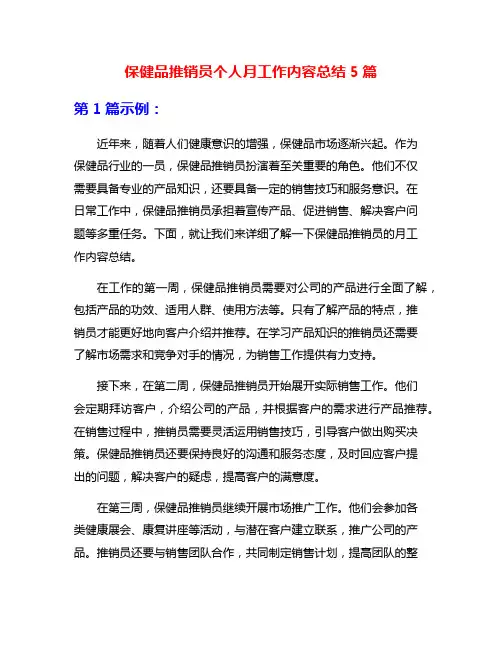 保健品推销员个人月工作内容总结 5 篇

第 1 篇示例：

近年来，随着人们健康意识的增强，保健品市场逐渐兴起。作为保健品行业的一员，保健品推销员扮演着至关重要的角色。他们不仅需要具备专业的产品知识，还要具备一定的销售技巧和服务意识。在日常工作中，保健品推销员承担着宣传产品、促进销售、解决客户问题等多重任务。下面，就让我们来详细了解一下保健品推销员的月工作内容总结。

在工作的第一周，保健品推销员需要对公司的产品进行全面了解，包括产品的功效、适用人群、使用方法等。只有了解产品的特点，推销员才能更好地向客户介绍并推荐。在学习产品知识的推销员还需要了解市场需求和竞争对手的情况，为销售工作提供有力支持。

接下来，在第二周，保健品推销员开始展开实际销售工作。他们会定期拜访客户，介绍公司的产品，并根据客户的需求进行产品推荐。在销售过程中，推销员需要灵活运用销售技巧，引导客户做出购买决策。保健品推销员还要保持良好的沟通和服务态度，及时回应客户提出的问题，解决客户的疑虑，提高客户的满意度。

在第三周，保健品推销员继续开展市场推广工作。他们会参加各类健康展会、康复讲座等活动，与潜在客户建立联系，推广公司的产品。推销员还要与销售团队合作，共同制定销售计划，提高团队的整